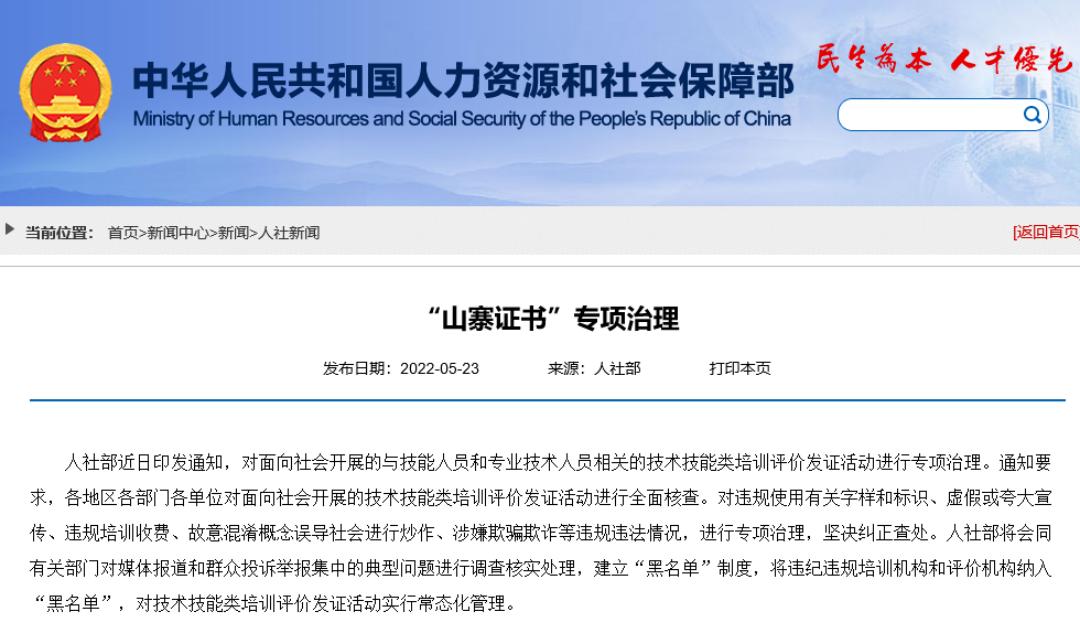 中华人民共和国人力资源和社会保障部
Ministry of Human Resources and Social Security of the People's Republic of China

民生为本 人才优先

当前位置： 首页>新闻中心>新闻>人社新闻

[返回首页

“山寨证书”专项治理

发布日期：2022-05-23 来源：人社部 打印本页

人社部近日印发通知，对面向社会开展的与技能人员和专业技术人员相关的技术技能类培训评价发证活动进行专项治理。通知要求，各地区各部门各单位对面向社会开展的技术技能类培训评价发证活动进行全面核查。对违规使用有关字样和标识、虚假或夸大宣传、违规培训收费、故意混淆概念误导社会进行炒作、涉嫌欺骗欺诈等违规违法情况，进行专项治理，坚决纠正查处。人社部将会同有关部门对媒体报道和群众投诉举报集中的典型问题进行调查核实处理，建立“黑名单”制度，将违纪违规培训机构和评价机构纳入“黑名单”，对技术技能类培训评价发证活动实行常态化管理。